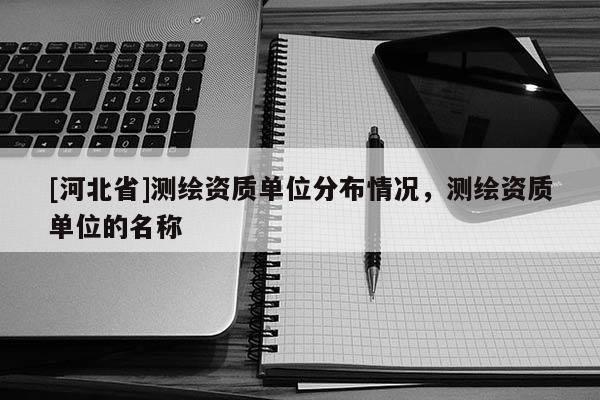 [河北省]测绘资质单位分布情况，测绘资质单位的名称